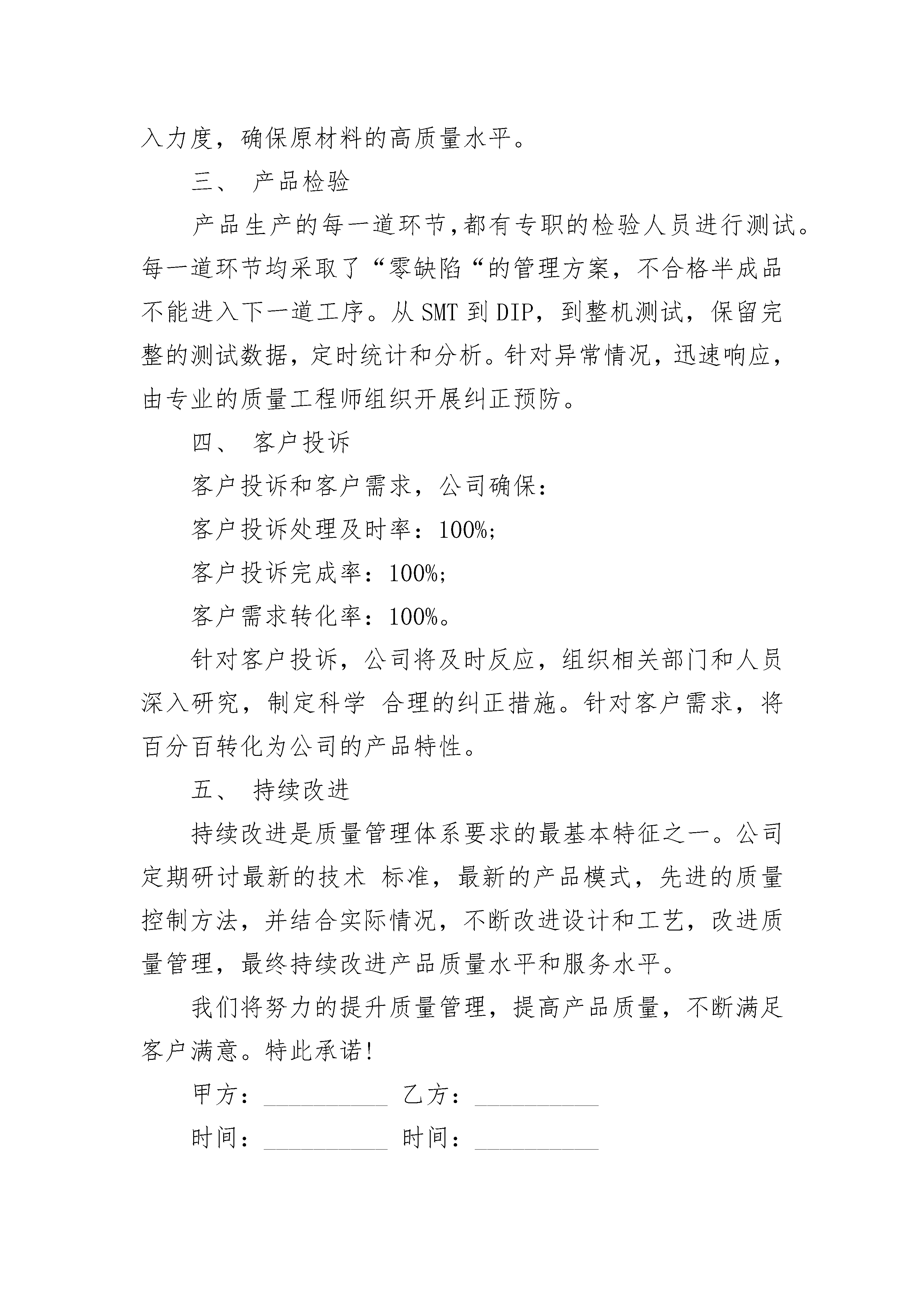 入力度，确保原材料的高质量水平。

三、 产品检验

产品生产的每一道环节,都有专职的检验人员进行测试。每一道环节均采取了“零缺陷“的管理方案，不合格半成品不能进入下一道工序。从 SMT 到 DIP，到整机测试，保留完整的测试数据，定时统计和分析。针对异常情况，迅速响应，由专业的质量工程师组织开展纠正预防。

四、 客户投诉

客户投诉和客户需求，公司确保：

客户投诉处理及时率：100%;

客户投诉完成率：100%;

客户需求转化率：100%。

针对客户投诉，公司将及时反应，组织相关部门和人员深入研究，制定科学 合理的纠正措施。针对客户需求，将百分百转化为公司的产品特性。

五、 持续改进

持续改进是质量管理体系要求的最基本特征之一。公司定期研讨最新的技术 标准，最新的产品模式，先进的质量控制方法，并结合实际情况，不断改进设计和工艺，改进质量管理，最终持续改进产品质量水平和服务水平。

我们将努力的提升质量管理，提高产品质量，不断满足客户满意。特此承诺!

甲方：__________ 乙方：__________

时间：__________ 时间：__________